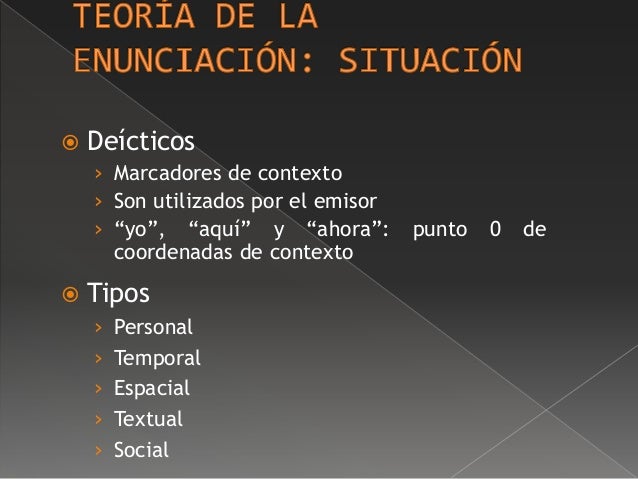 TEORÍA DE LA ENUNCIACIÓN: SITUACIÓN

Deícticos
› Marcadores de contexto
› Son utilizados por el emisor
› “yo”, “aquí” y “ahora”: punto 0 de coordenadas de contexto

Tipos
› Personal
› Temporal
› Espacial
› Textual
› Social